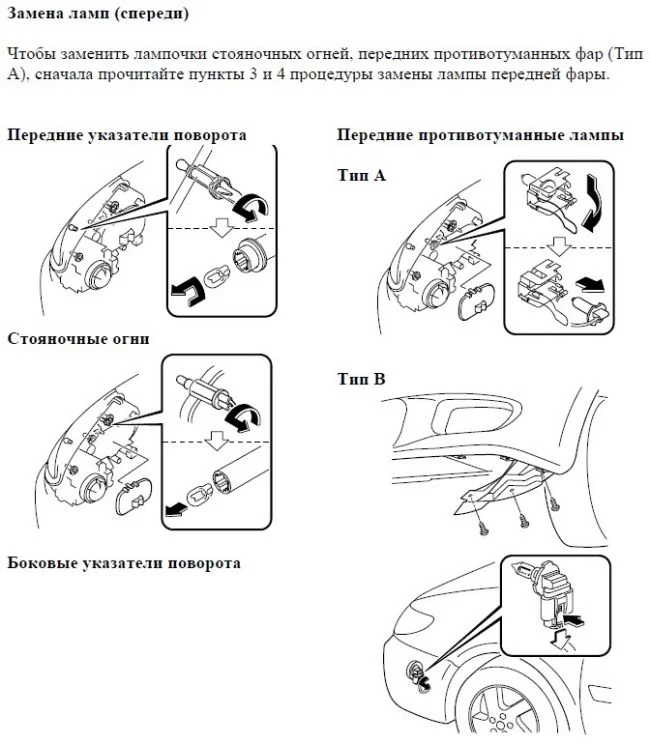 Замена ламп (спереди)

Чтобы заменить лампочки стояночных огней, передних противотуманных фар (Тип А), сначала прочитайте пункты 3 и 4 процедуры замены лампы передней фары.

Передние указатели поворота

Стояночные огни

Боковые указатели поворота

Передние противотуманные лампы

Тип А

Тип В